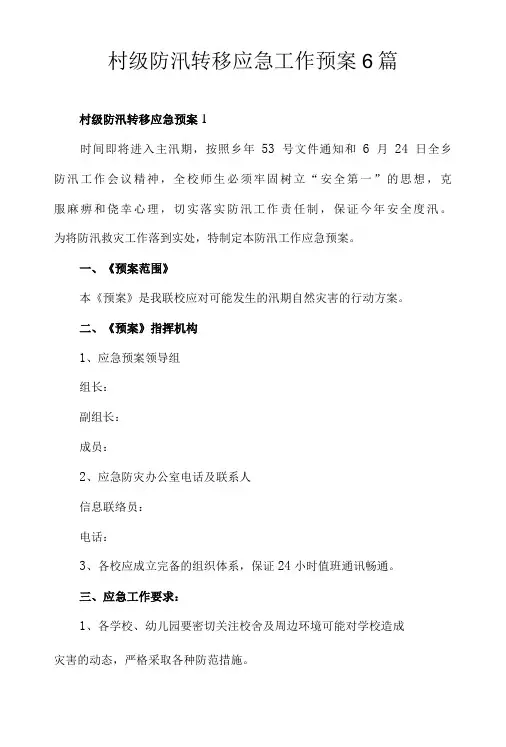 村级防汛转移应急工作预案6篇

村级防汛转移应急预案1

时间即将进入主汛期，按照乡年 53 号文件通知和 6 月 24 日全乡防汛工作会议精神，全校师生必须牢固树立“安全第一”的思想，克服麻痹和侥幸心理，切实落实防汛工作责任制，保证今年安全度汛。为将防汛救灾工作落到实处，特制定本防汛工作应急预案。

一、《预案范围》

本《预案》是我联校应对可能发生的汛期自然灾害的行动方案。

二、《预案》指挥机构

1、应急预案领导组

组长：

副组长：

成员：

2、应急防灾办公室电话及联系人

信息联络员：

电话：

3、各校应成立完备的组织体系，保证24小时值班通讯畅通。

三、应急工作要求：

1、各学校、幼儿园要密切关注校舍及周边环境可能对学校造成灾害的动态，严格采取各种防范措施。